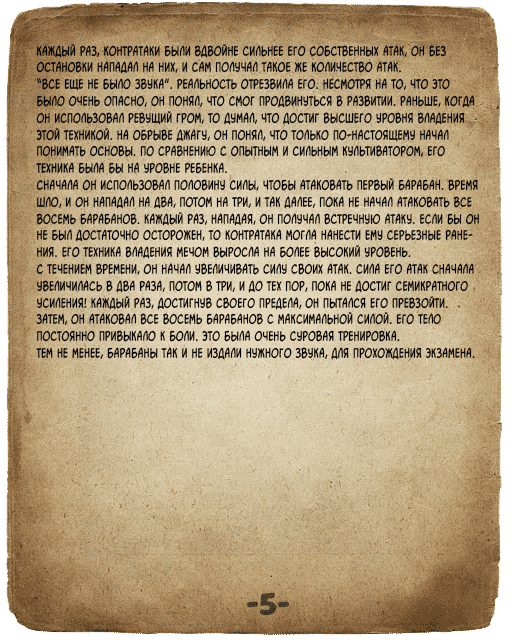 КАЖДЫЙ РАЗ, КОНТРАТАКИ БЫЛИ ВДВОЙНЕ СИЛЬНЕЕ ЕГО СОБСТВЕННЫХ АТАК, ОН БЕЗ ОСТАНОВКИ НАПАДАЛ НА НИХ, И САМ ПОЛУЧАЛ ТАКОЕ ЖЕ КОЛИЧЕСТВО АТАК.

"ВСЕ ЕЩЕ НЕ БЫЛО ЗВУКА". РЕАЛЬНОСТЬ ОТРЕЗВИЛА ЕГО. НЕСМОТРЯ НА ТО, ЧТО ЭТО БЫЛО ОЧЕНЬ ОПАСНО, ОН ПОНЯЛ, ЧТО СМОГ ПРОДВИНУТЬСЯ В РАЗВИТИИ. РАНЬШЕ, КОГДА ОН ИСПОЛЬЗОВАЛ РЕВУЩИЙ ГРОМ, ТО ДУМАЛ, ЧТО ДОСТИГ ВЫСШЕГО УРОВНЯ ВЛАДЕНИЯ ЭТОЙ ТЕХНИКОЙ. НА ОБРЫВЕ ДЖАГУ, ОН ПОНЯЛ, ЧТО ТОЛЬКО ПО-НАСТОЯЩЕМУ НАЧАЛ ПОНИМАТЬ ОСНОВЫ. ПО СРАВНЕНИЮ С ОПЫТНЫМ И СИЛЬНЫМ КУЛЬТИВАТОРОМ, ЕГО ТЕХНИКА БЫЛА БЫ НА УРОВНЕ РЕБЕНКА.

СНАЧАЛА ОН ИСПОЛЬЗОВАЛ ПОЛОВИНУ СИЛЫ, ЧТОБЫ АТАКОВАТЬ ПЕРВЫЙ БАРАБАН. ВРЕМЯ ШЛО, И ОН НАПАДАЛ НА ДВА, ПОТОМ НА ТРИ, И ТАК ДАЛЕЕ, ПОКА НЕ НАЧАЛ АТАКОВАТЬ ВСЕ ВОСЕМЬ БАРАБАНОВ. КАЖДЫЙ РАЗ, НАПАДАЯ, ОН ПОЛУЧАЛ ВСТРЕЧНУЮ АТАКУ. ЕСЛИ БЫ ОН НЕ БЫЛ ДОСТАТОЧНО ОСТОРОЖЕН, ТО КОНТРАТАКА МОГЛА НАНЕСТИ ЕМУ СЕРЬЕЗНЫЕ РАНЕНИЯ. ЕГО ТЕХНИКА ВЛАДЕНИЯ МЕЧОМ ВЫРОСЛА НА БОЛЕЕ ВЫСОКИЙ УРОВЕНЬ.

С ТЕЧЕНИЕМ ВРЕМЕНИ, ОН НАЧАЛ УВЕЛИЧИВАТЬ СИЛУ СВОИХ АТАК. СИЛА ЕГО АТАК СНАЧАЛА УВЕЛИЧИЛАСЬ В ДВА РАЗА, ПОТОМ В ТРИ, И ДО ТЕХ ПОР, ПОКА НЕ ДОСТИГ СЕМИКРАТНОГО УСИЛЕНИЯ! КАЖДЫЙ РАЗ, ДОСТИГНУВ СВОЕГО ПРЕДЕЛА, ОН ПЫТАЛСЯ ЕГО ПРЕВЗОЙТИ. ЗАТЕМ, ОН АТАКОВАЛ ВСЕ ВОСЕМЬ БАРАБАНОВ С МАКСИМАЛЬНОЙ СИЛОЙ. ЕГО ТЕЛО ПОСТОЯННО ПРИВЫКАЛО К БОЛИ. ЭТО БЫЛА ОЧЕНЬ СУРОВАЯ ТРЕНИРОВКА.

ТЕМ НЕ МЕНЕЕ, БАРАБАНЫ ТАК И НЕ ИЗДАЛИ НУЖНОГО ЗВУКА, ДЛЯ ПРОХОЖДЕНИЯ ЭКЗАМЕНА.

-5-